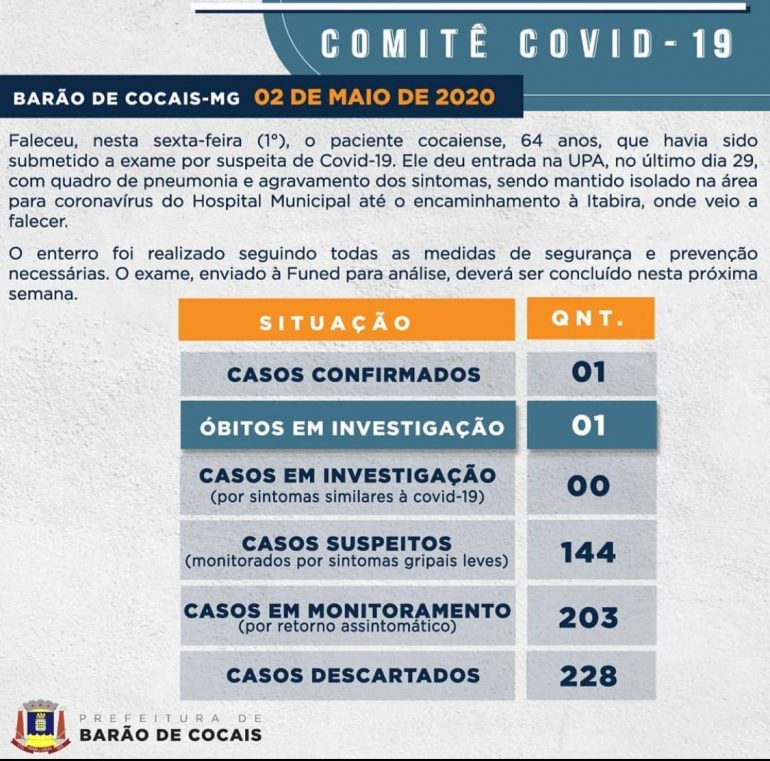 COMITÊ COVID-19

BARÃO DE COCAIS-MG 02 DE MAIO DE 2020

Faleceu, nesta sexta-feira (1º), o paciente cocaiense, 64 anos, que havia sido submetido a exame por suspeita de Covid-19. Ele deu entrada na UPA, no último dia 29, com quadro de pneumonia e agravamento dos sintomas, sendo mantido isolado na área para coronavírus do Hospital Municipal até o encaminhamento à Itabira, onde veio a falecer.

O enterro foi realizado seguindo todas as medidas de segurança e prevenção necessárias. O exame, enviado à Funed para análise, deverá ser concluído nesta próxima semana.

| SITUAÇÃO | QNT. |
|---|---|
| CASOS CONFIRMADOS | 01 |
| ÓBITOS EM INVESTIGAÇÃO | 01 |
| CASOS EM INVESTIGAÇÃO (por sintomas similares à covid-19) | 00 |
| CASOS SUSPEITOS (monitorados por sintomas gripais leves) | 144 |
| CASOS EM MONITORAMENTO (por retorno assintomático) | 203 |
| CASOS DESCARTADOS | 228 |

PREFEITURA DE
BARÃO DE COCAIS